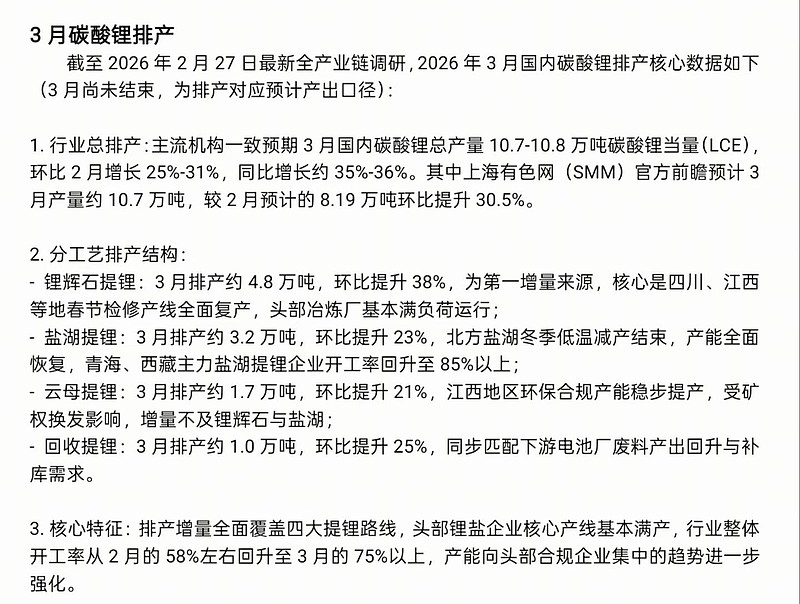 3 月碳酸锂排产

截至 2026 年 2 月 27 日最新全产业链调研，2026 年 3 月国内碳酸锂排产核心数据如下（3 月尚未结束，为排产对应预计产出口径）：

1. 行业总排产：主流机构一致预期 3 月国内碳酸锂总产量 10.7-10.8 万吨碳酸锂当量（LCE），环比 2 月增长 25%-31%，同比增长约 35%-36%。其中上海有色网（SMM）官方前瞻预计 3 月产量约 10.7 万吨，较 2 月预计的 8.19 万吨环比提升 30.5%。

2. 分工艺排产结构：
- 锂辉石提锂：3 月排产约 4.8 万吨，环比提升 38%，为第一增量来源，核心是四川、江西等地春节检修产线全面复产，头部冶炼厂基本满负荷运行；
- 盐湖提锂：3 月排产约 3.2 万吨，环比提升 23%，北方盐湖冬季低温减产结束，产能全面恢复，青海、西藏主力盐湖提锂企业开工率回升至 85%以上；
- 云母提锂：3 月排产约 1.7 万吨，环比提升 21%，江西地区环保合规产能稳步提产，受矿权换发影响，增量不及锂辉石与盐湖；
- 回收提锂：3 月排产约 1.0 万吨，环比提升 25%，同步匹配下游电池厂废料产出回升与补库需求。

3. 核心特征：排产增量全面覆盖四大提锂路线，头部锂盐企业核心产线基本满产，行业整体开工率从 2 月的 58%左右回升至 3 月的 75%以上，产能向头部合规企业集中的趋势进一步强化。